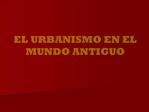 EL URBANISMO EN EL MUNDO ANTIGUO